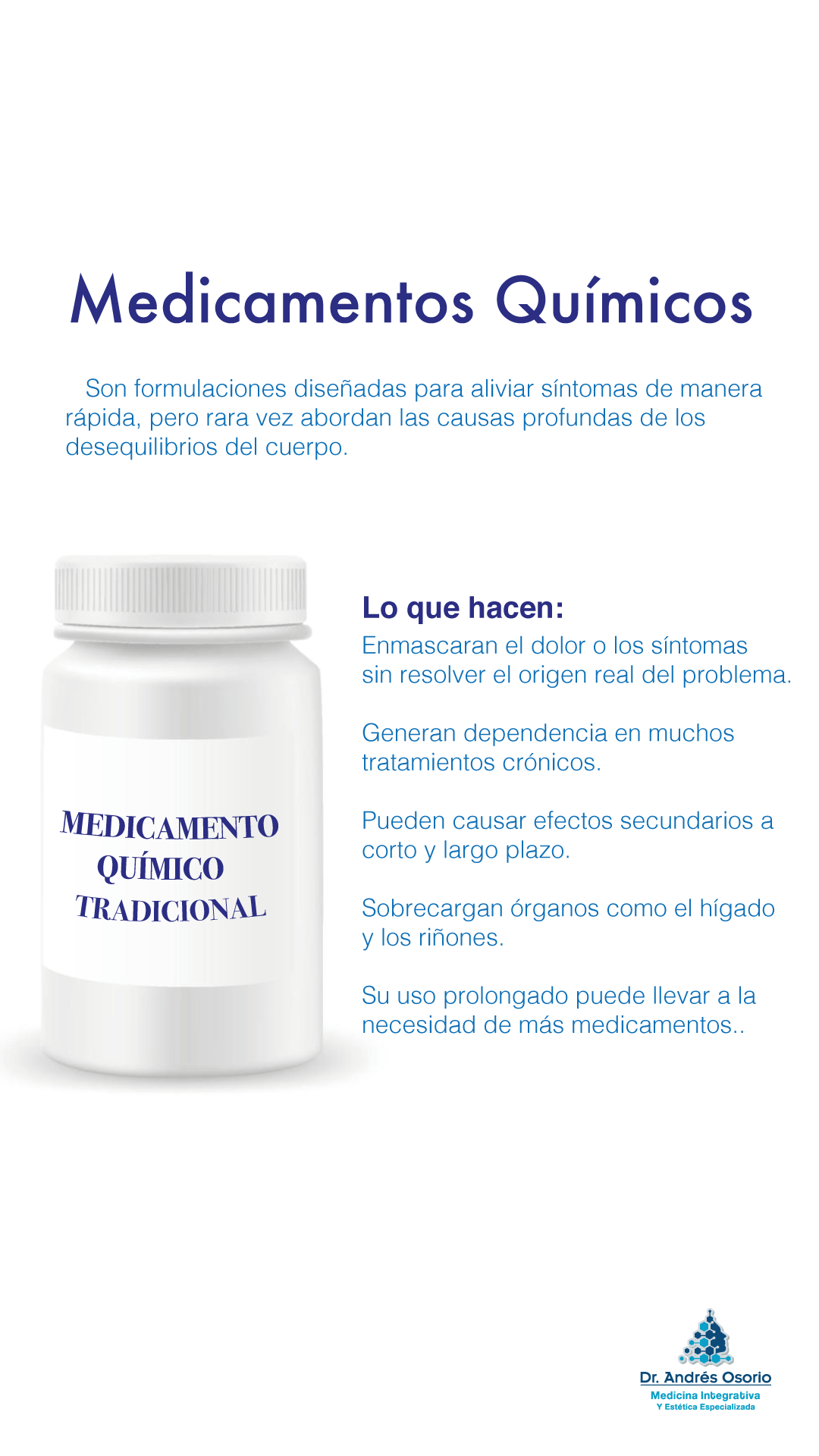 Medicamentos Químicos

Son formulaciones diseñadas para aliviar síntomas de manera rápida, pero rara vez abordan las causas profundas de los desequilibrios del cuerpo.

MEDICAMENTO
QUÍMICO
TRADICIONAL

Lo que hacen:
Enmascaran el dolor o los síntomas sin resolver el origen real del problema.

Generan dependencia en muchos tratamientos crónicos.

Pueden causar efectos secundarios a corto y largo plazo.

Sobrecargan órganos como el hígado y los riñones.

Su uso prolongado puede llevar a la necesidad de más medicamentos..

Dr. Andrés Osorio
Medicina Integrativa
Y Estética Especializada